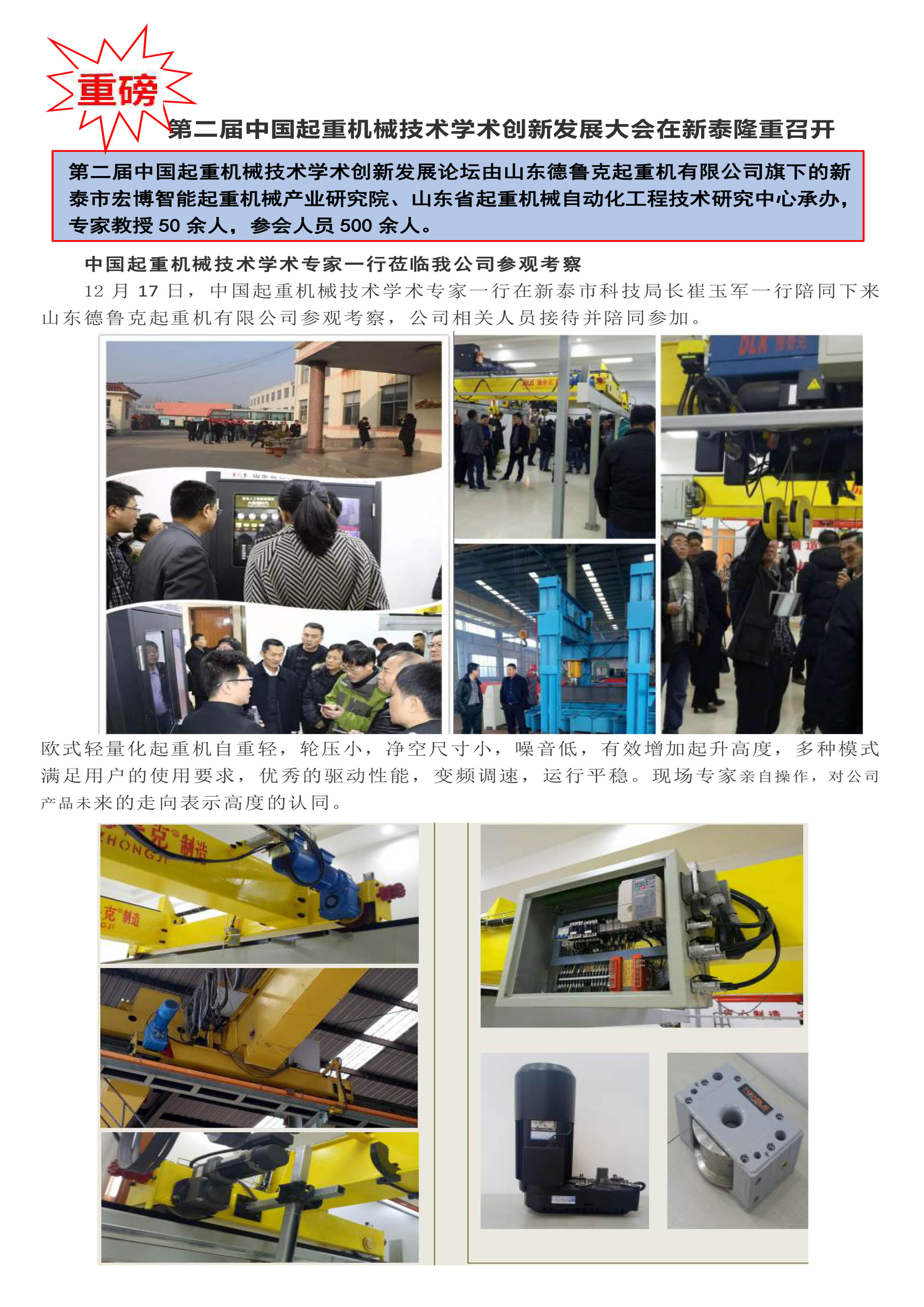 重磅

第二届中国起重机械技术学术创新发展大会在新泰隆重召开

第二届中国起重机械技术学术创新发展论坛由山东德鲁克起重机有限公司旗下的新泰市宏博智能起重机械产业研究院、山东省起重机械自动化工程技术研究中心承办，专家教授50余人，参会人员500余人。

中国起重机械技术学术专家一行莅临我公司参观考察

12月17日，中国起重机械技术学术专家一行在新泰市科技局长崔玉军一行陪同下来山东德鲁克起重机有限公司参观考察，公司相关人员接待并陪同参加。

欧式轻量化起重机自重轻，轮压小，净空尺寸小，噪音低，有效增加起升高度，多种模式满足用户的使用要求，优秀的驱动性能，变频调速，运行平稳。现场专家亲自操作，对公司产品未来的走向表示高度的认同。